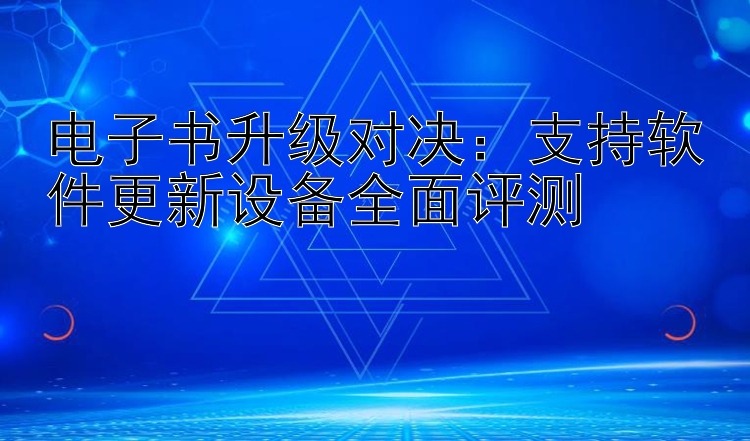 电子书升级对决：支持软件更新设备全面评测